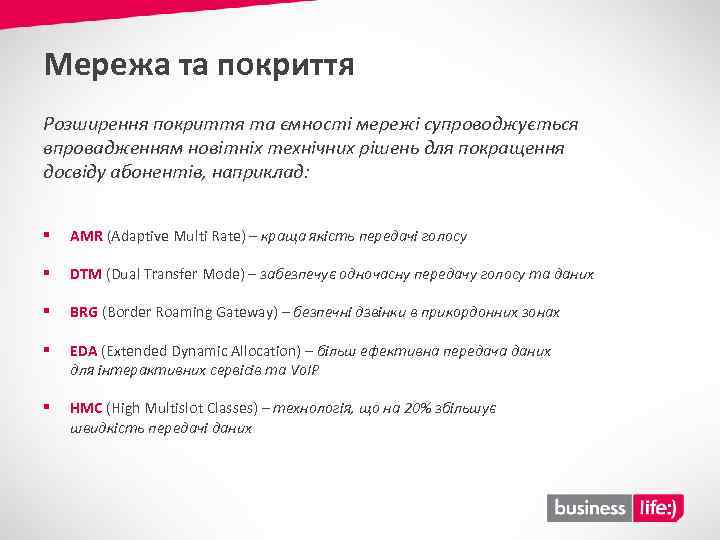 Мережа та покриття

Розширення покриття та ємності мережі супроводжується впровадженням новітніх технічних рішень для покращення досвіду абонентів, наприклад:

▪ AMR (Adaptive Multi Rate) – краща якість передачі голосу

▪ DTM (Dual Transfer Mode) – забезпечує одночасну передачу голосу та даних

▪ BRG (Border Roaming Gateway) – безпечні дзвінки в прикордонних зонах

▪ EDA (Extended Dynamic Allocation) – більш ефективна передача даних для інтерактивних сервісів та VoIP

▪ HMC (High Multislot Classes) – технологія, що на 20% збільшує швидкість передачі даних

business life:)